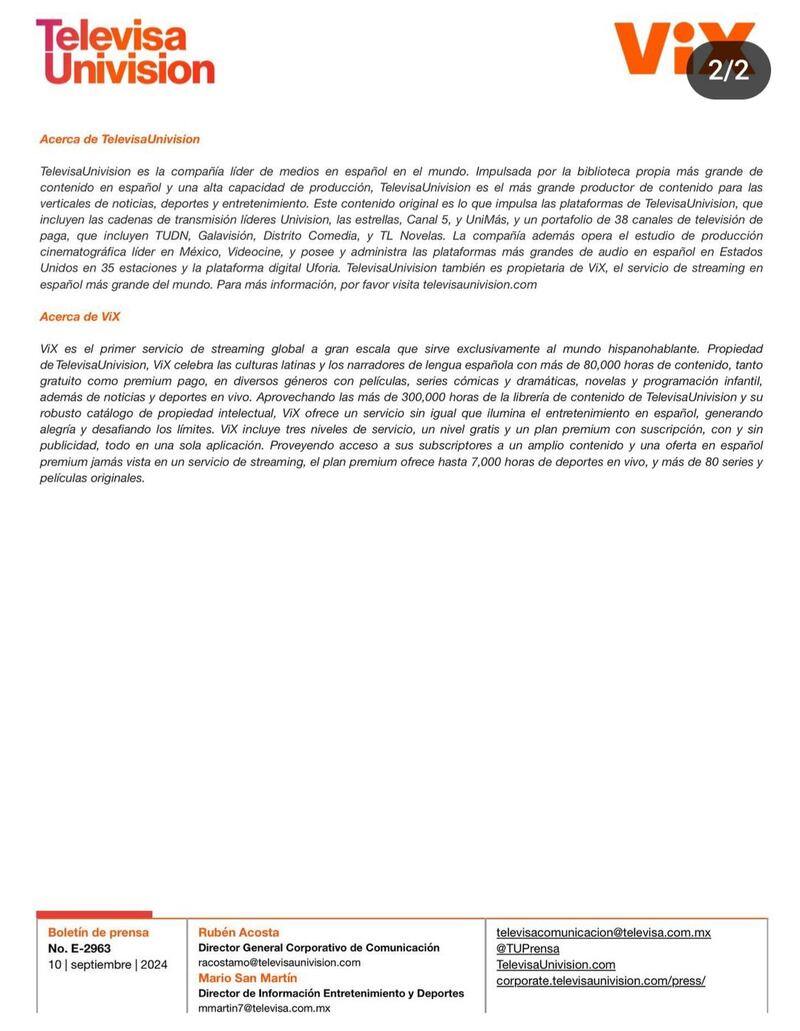 Televisa Univision

ViX

2/2

Acerca de TelevisaUnivision

TelevisaUnivision es la compañía líder de medios en español en el mundo. Impulsada por la biblioteca propia más grande de contenido en español y una alta capacidad de producción, TelevisaUnivision es el más grande productor de contenido para las verticales de noticias, deportes y entretenimiento. Este contenido original es lo que impulsa las plataformas de TelevisaUnivision, que incluyen las cadenas de transmisión líderes Univision, las estrellas, Canal 5, y UniMás, y un portafolio de 38 canales de televisión de paga, que incluyen TUDN, Galavisión, Distrito Comedia, y TL Novelas. La compañía además opera el estudio de producción cinematográfica líder en México, Videocine, y posee y administra las plataformas más grandes de audio en español en Estados Unidos en 35 estaciones y la plataforma digital Uforia. TelevisaUnivision también es propietaria de ViX, el servicio de streaming en español más grande del mundo. Para más información, por favor visita televisaunivision.com

Acerca de ViX

ViX es el primer servicio de streaming global a gran escala que sirve exclusivamente al mundo hispanohablante. Propiedad de TelevisaUnivision, ViX celebra las culturas latinas y los narradores de lengua española con más de 80,000 horas de contenido, tanto gratuito como premium pago, en diversos géneros con películas, series cómicas y dramáticas, novelas y programación infantil, además de noticias y deportes en vivo. Aprovechando las más de 300,000 horas de la librería de contenido de TelevisaUnivision y su robusto catálogo de propiedad intelectual, ViX ofrece un servicio sin igual que ilumina el entretenimiento en español, generando alegría y desafiando los límites. ViX incluye tres niveles de servicio, un nivel gratis y un plan premium con suscripción, con y sin publicidad, todo en una sola aplicación. Proveyendo acceso a sus subscriptores a un amplio contenido y una oferta en español premium jamás vista en un servicio de streaming, el plan premium ofrece hasta 7,000 horas de deportes en vivo, y más de 80 series y películas originales.

Boletín de prensa
No. E-2963
10 | septiembre | 2024

Rubén Acosta
Director General Corporativo de Comunicación
racostamo@televisaunivision.com
Mario San Martín
Director de Información Entretenimiento y Deportes
mmartin7@televisa.com.mx

televisacomunicacion@televisa.com.mx
@TUPrensa
TelevisaUnivision.com
corporate.televisaunivision.com/press/